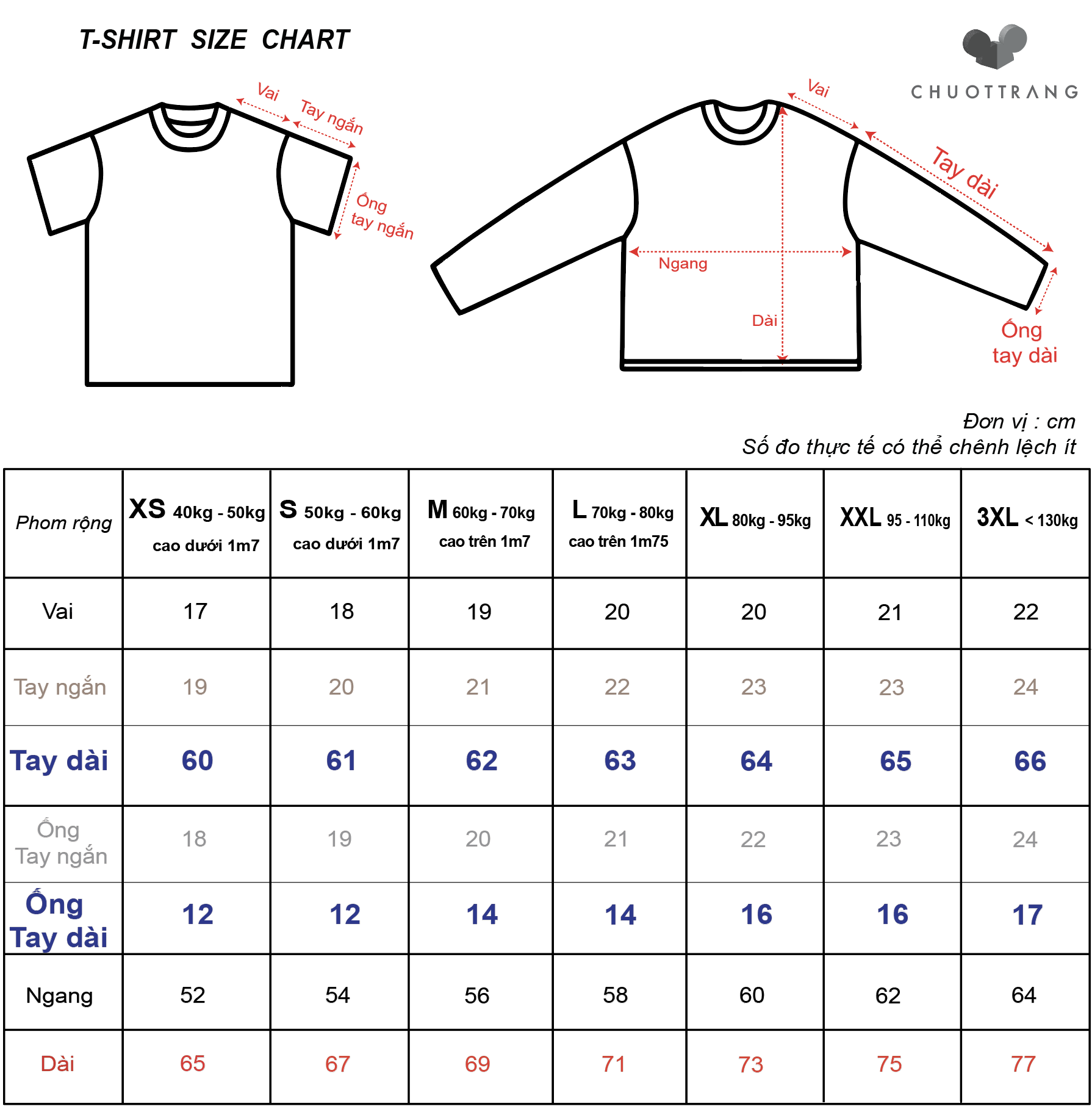 T-SHIRT SIZE CHART

CHUOTTRANG

Vai
Tay ngắn
Ống tay ngắn

Vai
Tay dài
Ngang
Dài
Ống tay dài

Đơn vị : cm
Số đo thực tế có thể chênh lệch ít

| Phom rộng | XS 40kg - 50kg cao dưới 1m7 | S 50kg - 60kg cao dưới 1m7 | M 60kg - 70kg cao trên 1m7 | L 70kg - 80kg cao trên 1m75 | XL 80kg - 95kg | XXL 95 - 110kg | 3XL < 130kg |
|---|---|---|---|---|---|---|---|
| Vai | 17 | 18 | 19 | 20 | 20 | 21 | 22 |
| Tay ngắn | 19 | 20 | 21 | 22 | 23 | 23 | 24 |
| Tay dài | 60 | 61 | 62 | 63 | 64 | 65 | 66 |
| Ống Tay ngắn | 18 | 19 | 20 | 21 | 22 | 23 | 24 |
| Ống Tay dài | 12 | 12 | 14 | 14 | 16 | 16 | 17 |
| Ngang | 52 | 54 | 56 | 58 | 60 | 62 | 64 |
| Dài | 65 | 67 | 69 | 71 | 73 | 75 | 77 |